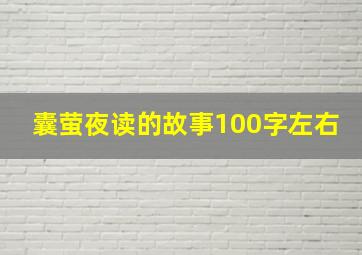 囊萤夜读的故事100字左右